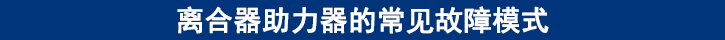 离合器助力器的常见故障模式